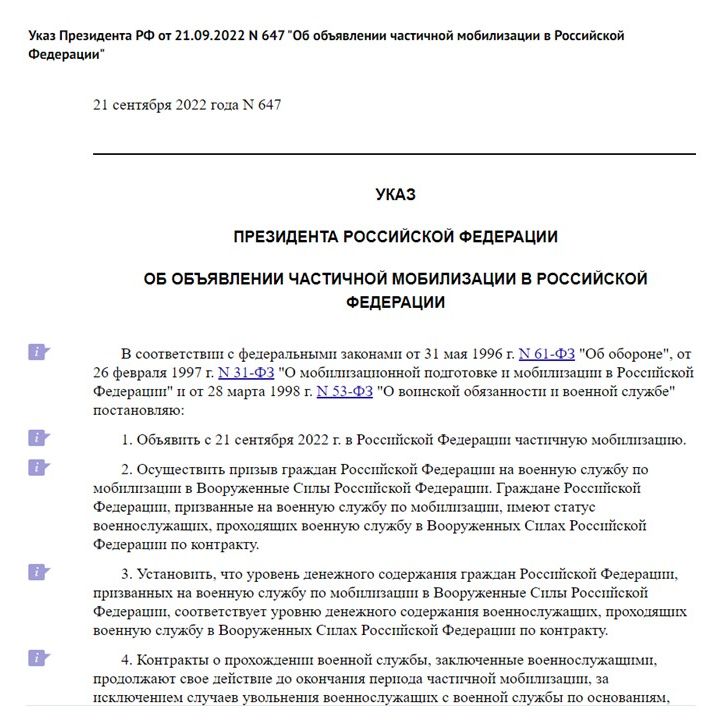 Указ Президента РФ от 21.09.2022 N 647 "Об объявлении частичной мобилизации в Российской Федерации"

21 сентября 2022 года N 647

УКАЗ

ПРЕЗИДЕНТА РОССИЙСКОЙ ФЕДЕРАЦИИ

ОБ ОБЪЯВЛЕНИИ ЧАСТИЧНОЙ МОБИЛИЗАЦИИ В РОССИЙСКОЙ ФЕДЕРАЦИИ

В соответствии с федеральными законами от 31 мая 1996 г. N 61-ФЗ "Об обороне", от 26 февраля 1997 г. N 31-ФЗ "О мобилизационной подготовке и мобилизации в Российской Федерации" и от 28 марта 1998 г. N 53-ФЗ "О воинской обязанности и военной службе" постановляю:

1. Объявить с 21 сентября 2022 г. в Российской Федерации частичную мобилизацию.

2. Осуществить призыв граждан Российской Федерации на военную службу по мобилизации в Вооруженные Силы Российской Федерации. Граждане Российской Федерации, призванные на военную службу по мобилизации, имеют статус военнослужащих, проходящих военную службу в Вооруженных Силах Российской Федерации по контракту.

3. Установить, что уровень денежного содержания граждан Российской Федерации, призванных на военную службу по мобилизации в Вооруженные Силы Российской Федерации, соответствует уровню денежного содержания военнослужащих, проходящих военную службу в Вооруженных Силах Российской Федерации по контракту.

4. Контракты о прохождении военной службы, заключенные военнослужащими, продолжают свое действие до окончания периода частичной мобилизации, за исключением случаев увольнения военнослужащих с военной службы по основаниям,